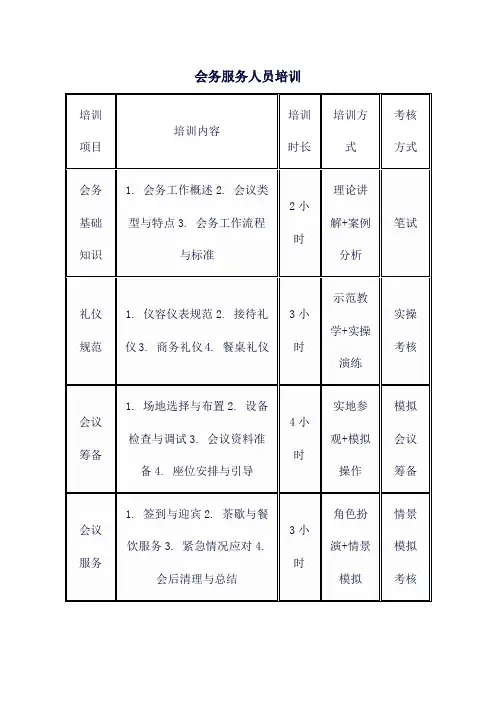 会务服务人员培训

| 培训项目 | 培训内容 | 培训时长 | 培训方式 | 考核方式 |
|---|---|---|---|---|
| 会务基础知识 | 1. 会务工作概述 2. 会议类型与特点 3. 会务工作流程与标准 | 2 小时 | 理论讲解+案例分析 | 笔试 |
| 礼仪规范 | 1. 仪容仪表规范 2. 接待礼仪 3. 商务礼仪 4. 餐桌礼仪 | 3 小时 | 示范教学+实操演练 | 实操考核 |
| 会议筹备 | 1. 场地选择与布置 2. 设备检查与调试 3. 会议资料准备 4. 座位安排与引导 | 4 小时 | 实地参观+模拟操作 | 模拟会议筹备 |
| 会议服务 | 1. 签到与迎宾 2. 茶歇与餐饮服务 3. 紧急情况应对 4. 会后清理与总结 | 3 小时 | 角色扮演+情景模拟 | 情景模拟考核 |